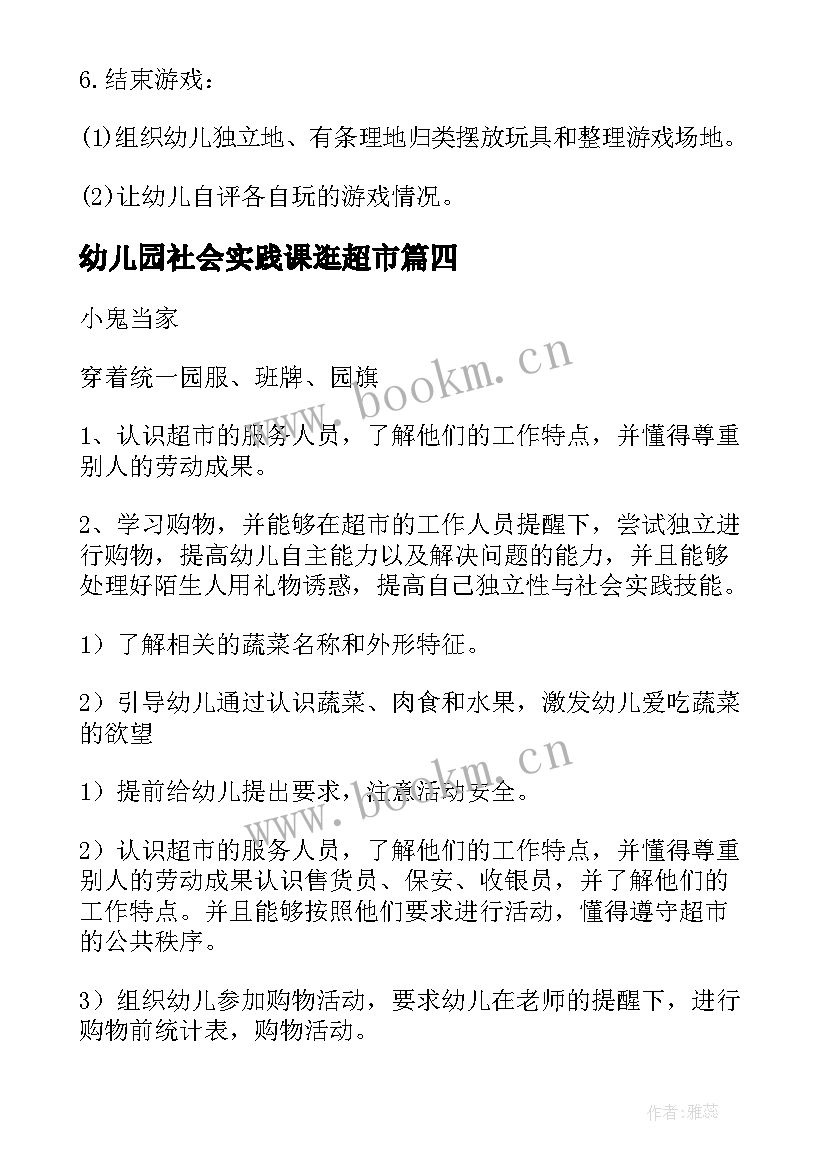 6.结束游戏：

(1)组织幼儿独立地、有条理地归类摆放玩具和整理游戏场地。

(2)让幼儿自评各自玩的游戏情况。

幼儿园社会实践课逛超市篇四

小鬼当家

穿着统一园服、班牌、园旗

1、认识超市的服务人员，了解他们的工作特点，并懂得尊重别人的劳动成果。

2、学习购物，并能够在超市的工作人员提醒下，尝试独立进行购物，提高幼儿自主能力以及解决问题的能力，并且能够处理好陌生人用礼物诱惑，提高自己独立性与社会实践技能。

1）了解相关的蔬菜名称和外形特征。

2）引导幼儿通过认识蔬菜、肉食和水果，激发幼儿爱吃蔬菜的欲望

1）提前给幼儿提出要求，注意活动安全。

2）认识超市的服务人员，了解他们的工作特点，并懂得尊重别人的劳动成果认识售货员、保安、收银员，并了解他们的工作特点。并且能够按照他们要求进行活动，懂得遵守超市的公共秩序。

3）组织幼儿参加购物活动，要求幼儿在老师的提醒下，进行购物前统计表，购物活动。

www.bookm.cn

www.bookm.cn

作者：雅蕊